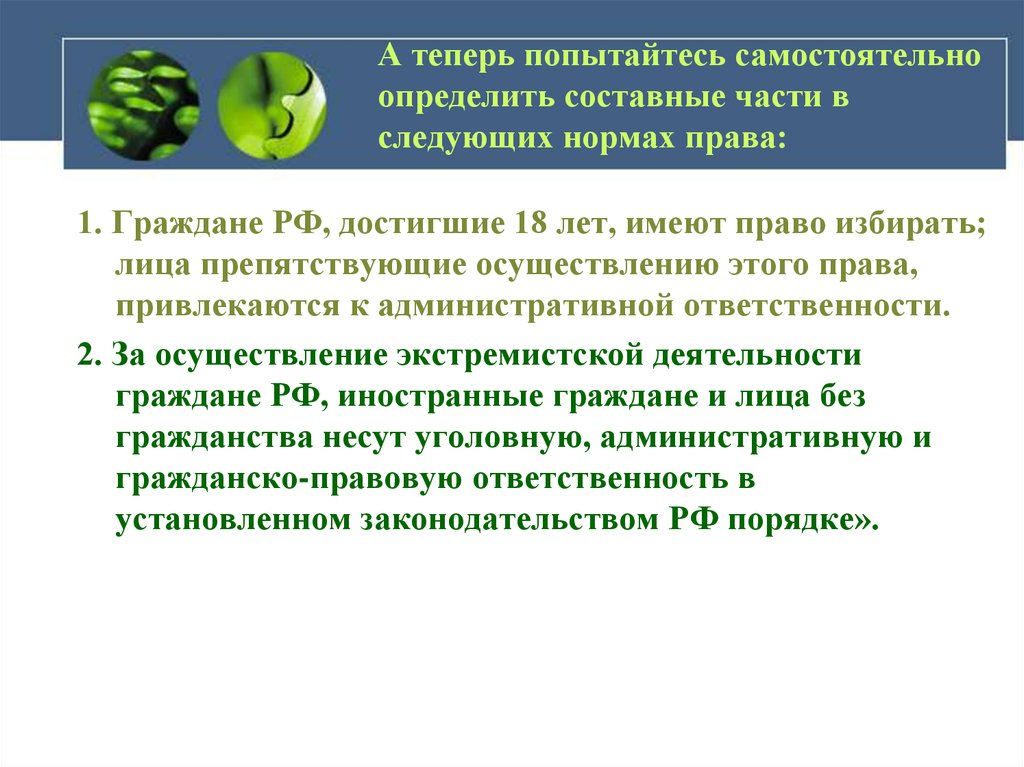 А теперь попытайтесь самостоятельно определить составные части в следующих нормах права:

1. Граждане РФ, достигшие 18 лет, имеют право избирать; лица препятствующие осуществлению этого права, привлекаются к административной ответственности.

2. За осуществление экстремистской деятельности граждане РФ, иностранные граждане и лица без гражданства несут уголовную, административную и гражданско-правовую ответственность в установленном законодательством РФ порядке».